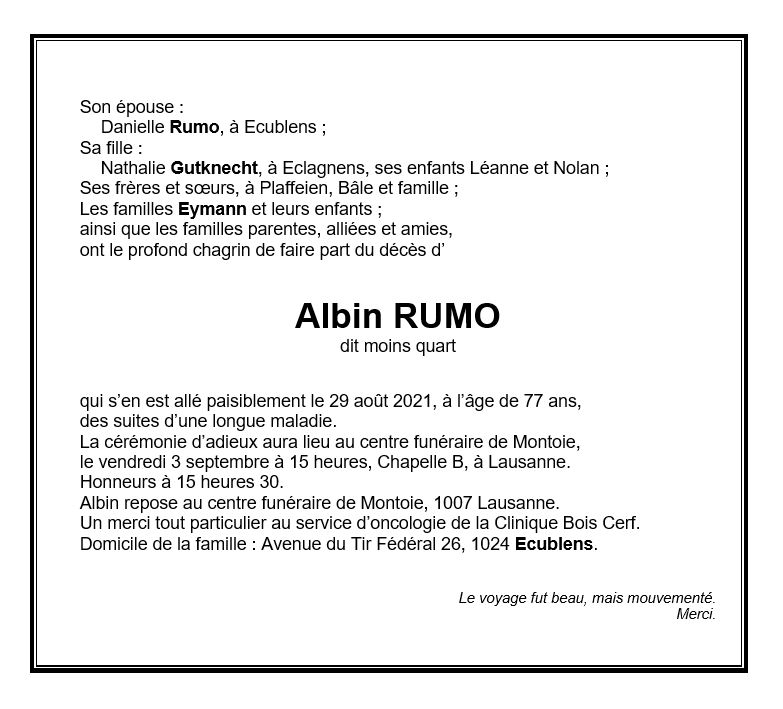 Son épouse :
Danielle Rumo, à Ecublens ;
Sa fille :
Nathalie Gutknecht, à Eclagnens, ses enfants Léanne et Nolan ;
Ses frères et sœurs, à Plaffeien, Bâle et famille ;
Les familles Eymann et leurs enfants ;
ainsi que les familles parentes, alliées et amies,
ont le profond chagrin de faire part du décès d'

Albin RUMO
dit moins quart

qui s'en est allé paisiblement le 29 août 2021, à l'âge de 77 ans, des suites d'une longue maladie.
La cérémonie d'adieux aura lieu au centre funéraire de Montoie, le vendredi 3 septembre à 15 heures, Chapelle B, à Lausanne.
Honneurs à 15 heures 30.
Albin repose au centre funéraire de Montoie, 1007 Lausanne.
Un merci tout particulier au service d'oncologie de la Clinique Bois Cerf.
Domicile de la famille : Avenue du Tir Fédéral 26, 1024 Ecublens.

Le voyage fut beau, mais mouvementé.
Merci.